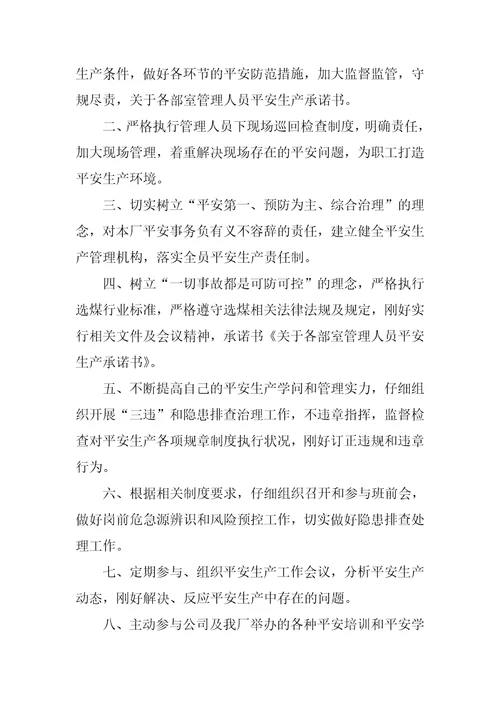 生产条件，做好各环节的平安防范措施，加大监督监管，守规尽责，关于各部室管理人员平安生产承诺书。

二、严格执行管理人员下现场巡回检查制度，明确责任，加大现场管理，着重解决现场存在的平安问题，为职工打造平安生产环境。

三、切实树立“平安第一、预防为主、综合治理”的理念，对本厂平安事务负有义不容辞的责任，建立健全平安生产管理机构，落实全员平安生产责任制。

四、树立“一切事故都是可防可控”的理念，严格执行选煤行业标准，严格遵守选煤相关法律法规及规定，刚好实行相关文件及会议精神，承诺书《关于各部室管理人员平安生产承诺书》。

五、不断提高自己的平安生产学问和管理实力，仔细组织开展“三违”和隐患排查治理工作，不违章指挥，监督检查对平安生产各项规章制度执行状况，刚好订正违规和违章行为。

六、根据相关制度要求，仔细组织召开和参与班前会，做好岗前危急源辨识和风险预控工作，切实做好隐患排查处理工作。

七、定期参与、组织平安生产工作会议，分析平安生产动态，刚好解决、反应平安生产中存在的问题。

八、主动参与公司及我厂举办的各种平安培训和平安学